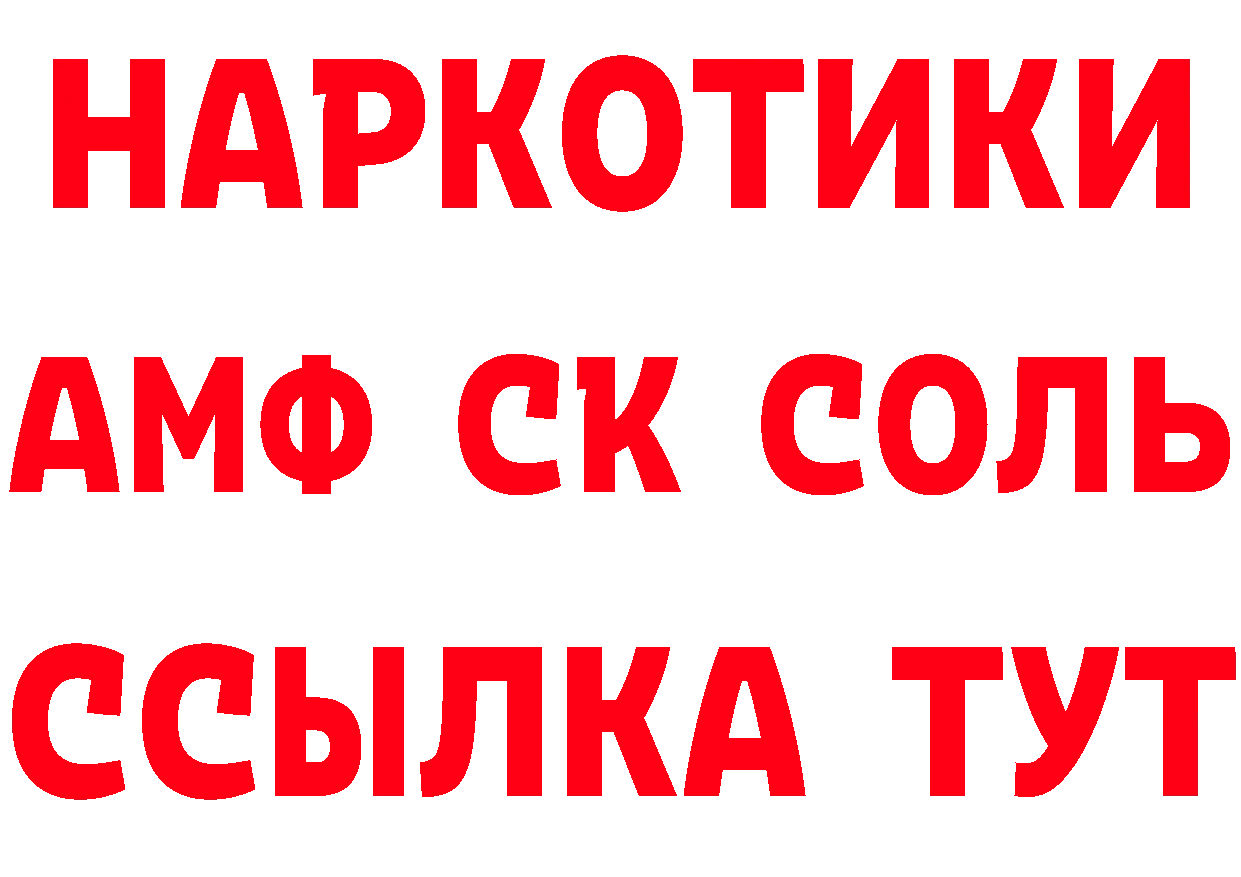 НАРКОТИКИ

АМФ СК СОЛЬ

ССЫЛКА ТУТ